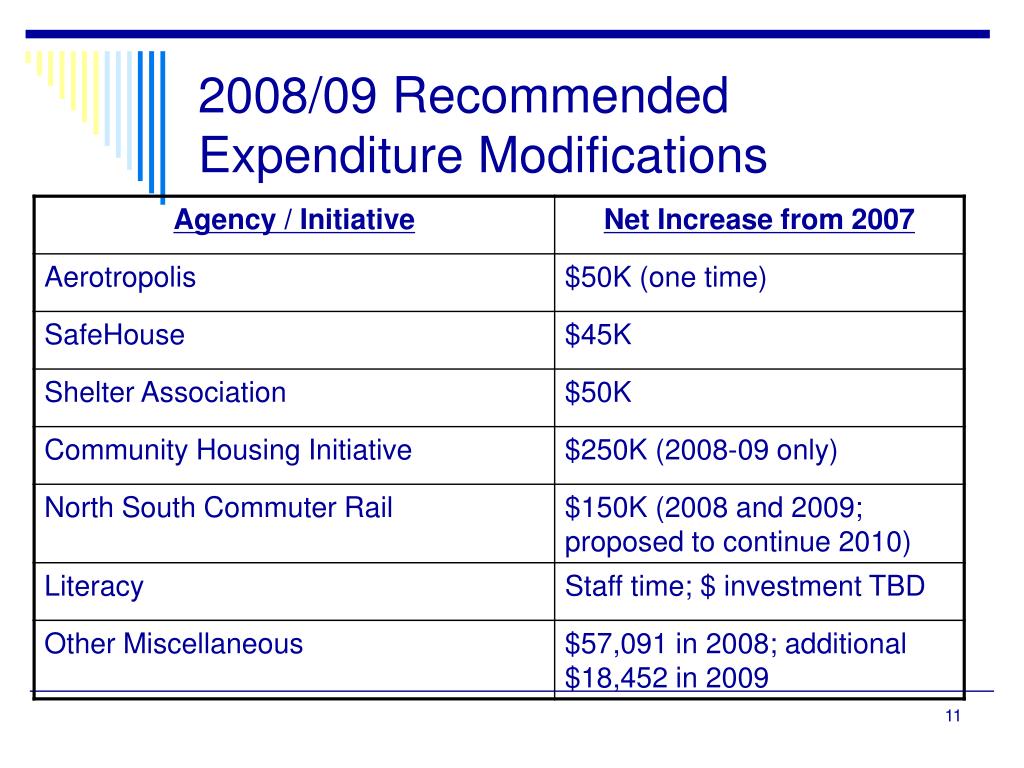 2008/09 Recommended Expenditure Modifications

| Agency / Initiative | Net Increase from 2007 |
|---|---|
| Aerotropolis | \$50K (one time) |
| SafeHouse | \$45K |
| Shelter Association | \$50K |
| Community Housing Initiative | \$250K (2008-09 only) |
| North South Commuter Rail | \$150K (2008 and 2009; proposed to continue 2010) |
| Literacy | Staff time; \$ investment TBD |
| Other Miscellaneous | \$57,091 in 2008; additional \$18,452 in 2009 |

11